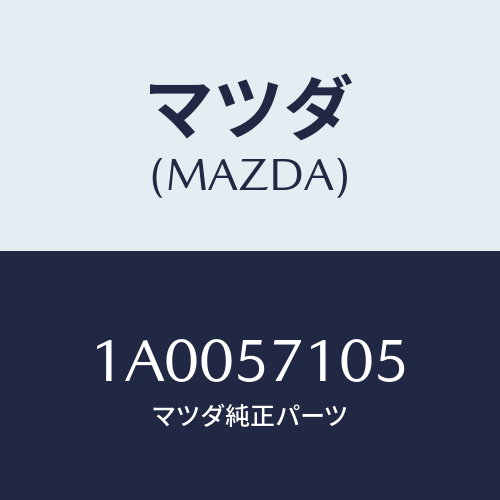 マツダ
(MAZDA)

1A0057105
マツダ純正パーツ